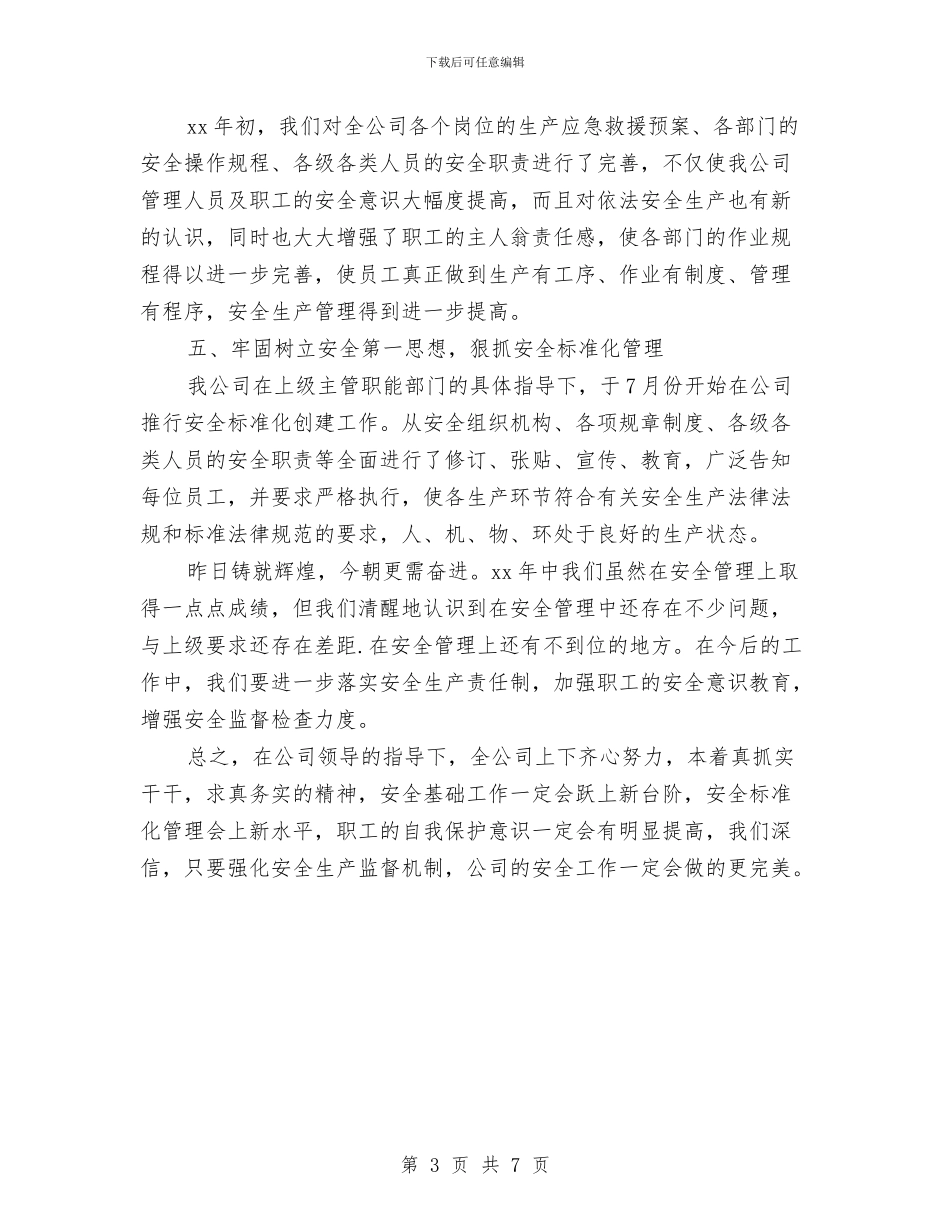 下载后可任意编辑

xx 年初，我们对全公司各个岗位的生产应急救援预案、各部门的安全操作规程、各级各类人员的安全职责进行了完善，不仅使我公司管理人员及职工的安全意识大幅度提高，而且对依法安全生产也有新的认识，同时也大大增强了职工的主人翁责任感，使各部门的作业规程得以进一步完善，使员工真正做到生产有工序、作业有制度、管理有程序，安全生产管理得到进一步提高。

五、牢固树立安全第一思想，狠抓安全标准化管理

我公司在上级主管职能部门的具体指导下，于 7 月份开始在公司推行安全标准化创建工作。从安全组织机构、各项规章制度、各级各类人员的安全职责等全面进行了修订、张贴、宣传、教育，广泛告知每位员工，并要求严格执行，使各生产环节符合有关安全生产法律法规和标准法律规范的要求，人、机、物、环处于良好的生产状态。

昨日铸就辉煌，今朝更需奋进。xx 年中我们虽然在安全管理上取得一点点成绩，但我们清醒地认识到在安全管理中还存在不少问题，与上级要求还存在差距.在安全管理上还有不到位的地方。在今后的工作中，我们要进一步落实安全生产责任制，加强职工的安全意识教育，增强安全监督检查力度。

总之，在公司领导的指导下，全公司上下齐心努力，本着真抓实干干，求真务实的精神，安全基础工作一定会跃上新台阶，安全标准化管理会上新水平，职工的自我保护意识一定会有明显提高，我们深信，只要强化安全生产监督机制，公司的安全工作一定会做的更完美。

第 3 页 共 7 页